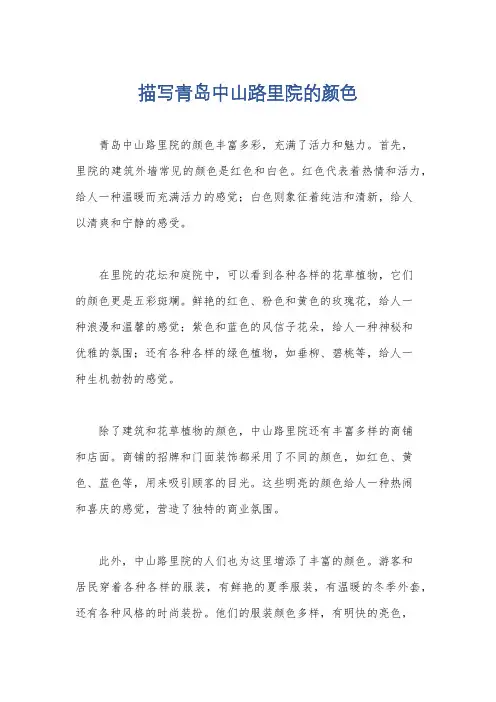 描写青岛中山路里院的颜色

青岛中山路里院的颜色丰富多彩，充满了活力和魅力。首先，里院的建筑外墙常见的颜色是红色和白色。红色代表着热情和活力，给人一种温暖而充满活力的感觉；白色则象征着纯洁和清新，给人以清爽和宁静的感受。

在里院的花坛和庭院中，可以看到各种各样的花草植物，它们的颜色更是五彩斑斓。鲜艳的红色、粉色和黄色的玫瑰花，给人一种浪漫和温馨的感觉；紫色和蓝色的风信子花朵，给人一种神秘和优雅的氛围；还有各种各样的绿色植物，如垂柳、碧桃等，给人一种生机勃勃的感觉。

除了建筑和花草植物的颜色，中山路里院还有丰富多样的商铺和店面。商铺的招牌和门面装饰都采用了不同的颜色，如红色、黄色、蓝色等，用来吸引顾客的目光。这些明亮的颜色给人一种热闹和喜庆的感觉，营造了独特的商业氛围。

此外，中山路里院的人们也为这里增添了丰富的颜色。游客和居民穿着各种各样的服装，有鲜艳的夏季服装，有温暖的冬季外套，还有各种风格的时尚装扮。他们的服装颜色多样，有明快的亮色，